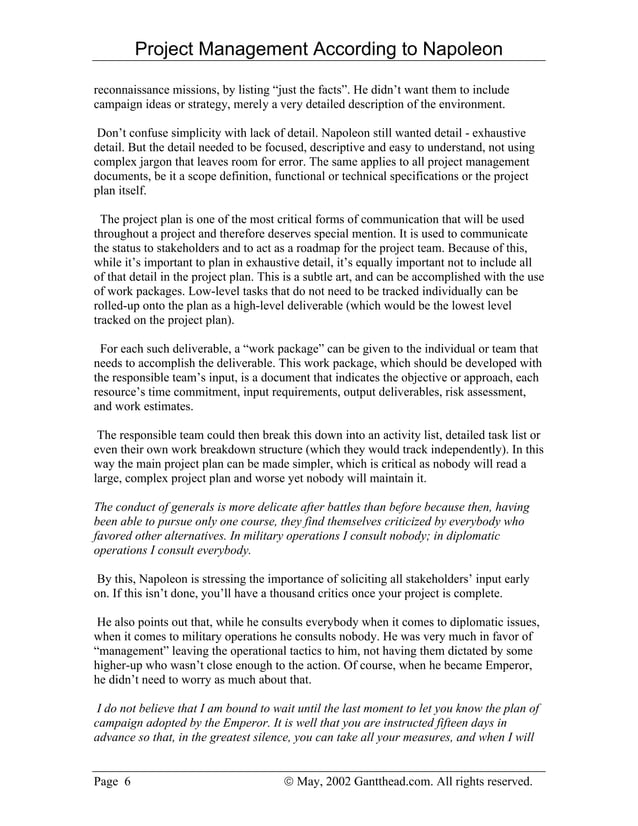 Project Management According to Napoleon

reconnaissance missions, by listing “just the facts”. He didn’t want them to include campaign ideas or strategy, merely a very detailed description of the environment.

Don’t confuse simplicity with lack of detail. Napoleon still wanted detail - exhaustive detail. But the detail needed to be focused, descriptive and easy to understand, not using complex jargon that leaves room for error. The same applies to all project management documents, be it a scope definition, functional or technical specifications or the project plan itself.

The project plan is one of the most critical forms of communication that will be used throughout a project and therefore deserves special mention. It is used to communicate the status to stakeholders and to act as a roadmap for the project team. Because of this, while it’s important to plan in exhaustive detail, it’s equally important not to include all of that detail in the project plan. This is a subtle art, and can be accomplished with the use of work packages. Low-level tasks that do not need to be tracked individually can be rolled-up onto the plan as a high-level deliverable (which would be the lowest level tracked on the project plan).

For each such deliverable, a “work package” can be given to the individual or team that needs to accomplish the deliverable. This work package, which should be developed with the responsible team’s input, is a document that indicates the objective or approach, each resource’s time commitment, input requirements, output deliverables, risk assessment, and work estimates.

The responsible team could then break this down into an activity list, detailed task list or even their own work breakdown structure (which they would track independently). In this way the main project plan can be made simpler, which is critical as nobody will read a large, complex project plan and worse yet nobody will maintain it.

The conduct of generals is more delicate after battles than before because then, having been able to pursue only one course, they find themselves criticized by everybody who favored other alternatives. In military operations I consult nobody; in diplomatic operations I consult everybody.

By this, Napoleon is stressing the importance of soliciting all stakeholders’ input early on. If this isn’t done, you’ll have a thousand critics once your project is complete.

He also points out that, while he consults everybody when it comes to diplomatic issues, when it comes to military operations he consults nobody. He was very much in favor of “management” leaving the operational tactics to him, not having them dictated by some higher-up who wasn’t close enough to the action. Of course, when he became Emperor, he didn’t need to worry as much about that.

I do not believe that I am bound to wait until the last moment to let you know the plan of campaign adopted by the Emperor. It is well that you are instructed fifteen days in advance so that, in the greatest silence, you can take all your measures, and when I will

Page 6 © May, 2002 Gantthead.com. All rights reserved.